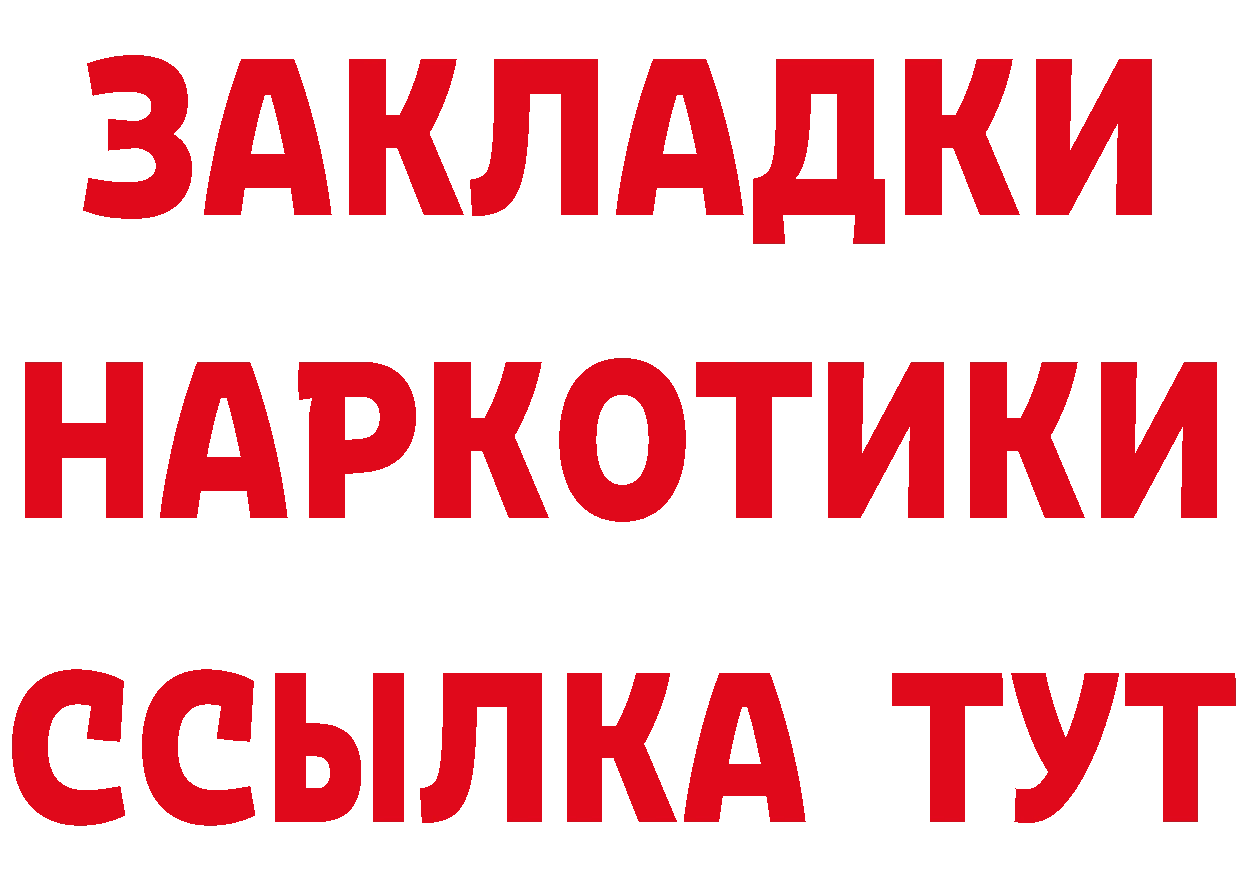 ЗАКЛАДКИ НАРКОТИКИ ССЫЛКА ТУТ